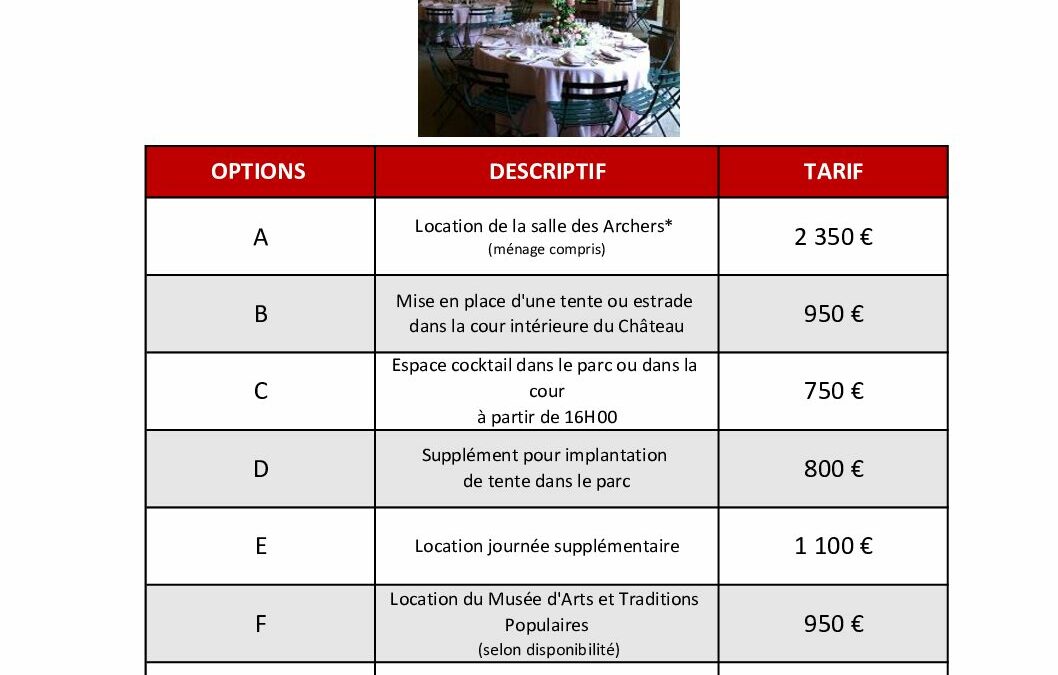 | OPTIONS | DESCRIPTIF | TARIF |
|---|---|---|
| A | Location de la salle des Archers* (ménage compris) | 2 350 € |
| B | Mise en place d'une tente ou estrade dans la cour intérieure du Château | 950 € |
| C | Espace cocktail dans le parc ou dans la cour à partir de 16H00 | 750 € |
| D | Supplément pour implantation de tente dans le parc | 800 € |
| E | Location journée supplémentaire | 1 100 € |
| F | Location du Musée d'Arts et Traditions Populaires (selon disponibilité) | 950 € |